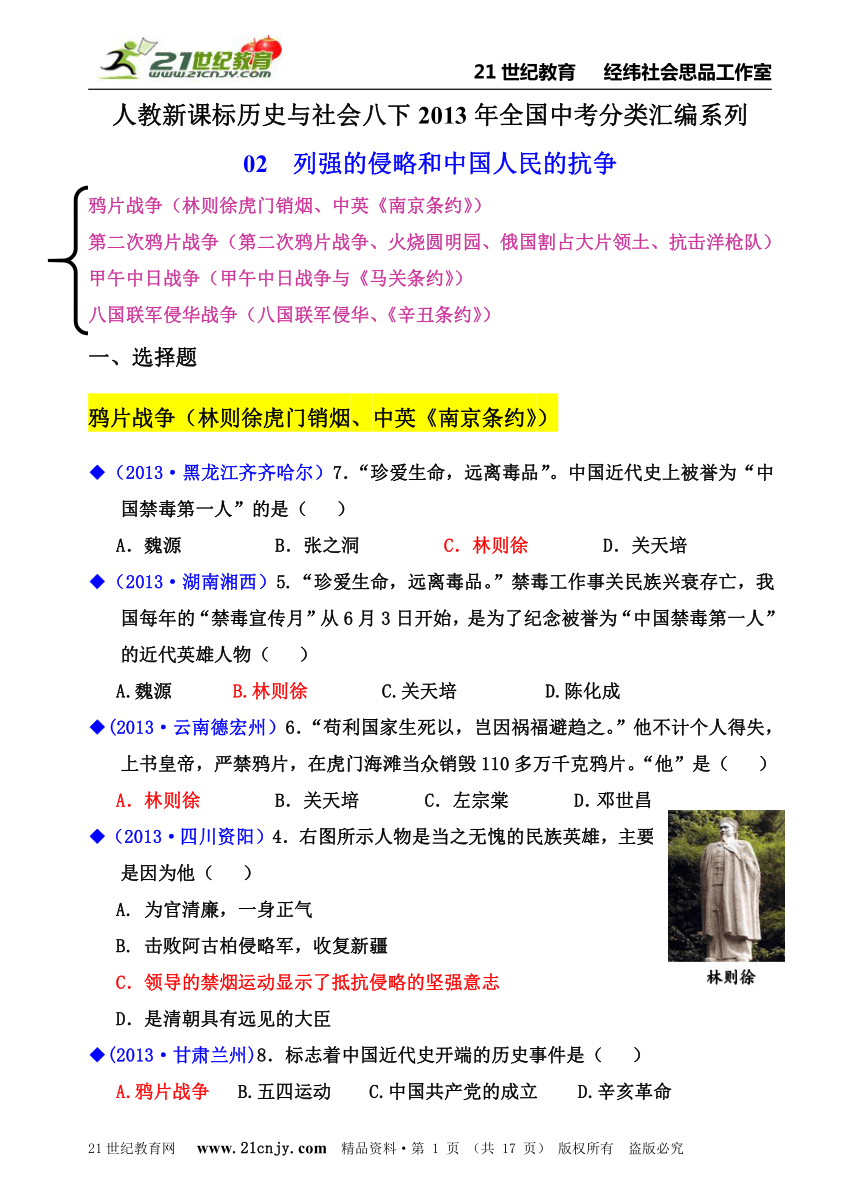 21世纪教育 www.21cnjy.com

21 世纪教育　经纬社会思品工作室

人教新课标历史与社会八下 2013 年全国中考分类汇编系列

02　列强的侵略和中国人民的抗争

鸦片战争（林则徐虎门销烟、中英《南京条约》）
第二次鸦片战争（第二次鸦片战争、火烧圆明园、俄国割占大片领土、抗击洋枪队）
甲午中日战争（甲午中日战争与《马关条约》）
八国联军侵华战争（八国联军侵华、《辛丑条约》）

一、选择题

鸦片战争（林则徐虎门销烟、中英《南京条约》）

◆（2013·黑龙江齐齐哈尔）7.“珍爱生命，远离毒品”。中国近代史上被誉为“中国禁毒第一人”的是（　）
A．魏源　B．张之洞　C．林则徐　D．关天培

◆（2013·湖南湘西）5.“珍爱生命，远离毒品。”禁毒工作事关民族兴衰存亡，我国每年的“禁毒宣传月”从 6 月 3 日开始，是为了纪念被誉为“中国禁毒第一人”的近代英雄人物（　）
A.魏源　B.林则徐　C.关天培　D.陈化成

◆(2013·云南德宏州）6.“苟利国家生死以，岂因祸福避趋之。”他不计个人得失，上书皇帝，严禁鸦片，在虎门海滩当众销毁 110 多万千克鸦片。“他”是（　）
A．林则徐　B．关天培　C．左宗棠　D．邓世昌

◆（2013·四川资阳）4．右图所示人物是当之无愧的民族英雄，主要是因为他（　）
A. 为官清廉，一身正气
B. 击败阿古柏侵略军，收复新疆
C. 领导的禁烟运动显示了抵抗侵略的坚强意志
D．是清朝具有远见的大臣

林则徐

◆(2013·甘肃兰州）8．标志着中国近代史开端的历史事件是（　）
A.鸦片战争　B.五四运动　C.中国共产党的成立　D.辛亥革命

21 世纪教育网　www.21cnjy.com　精品资料·第 1 页 （共 17 页） 版权所有　盗版必究